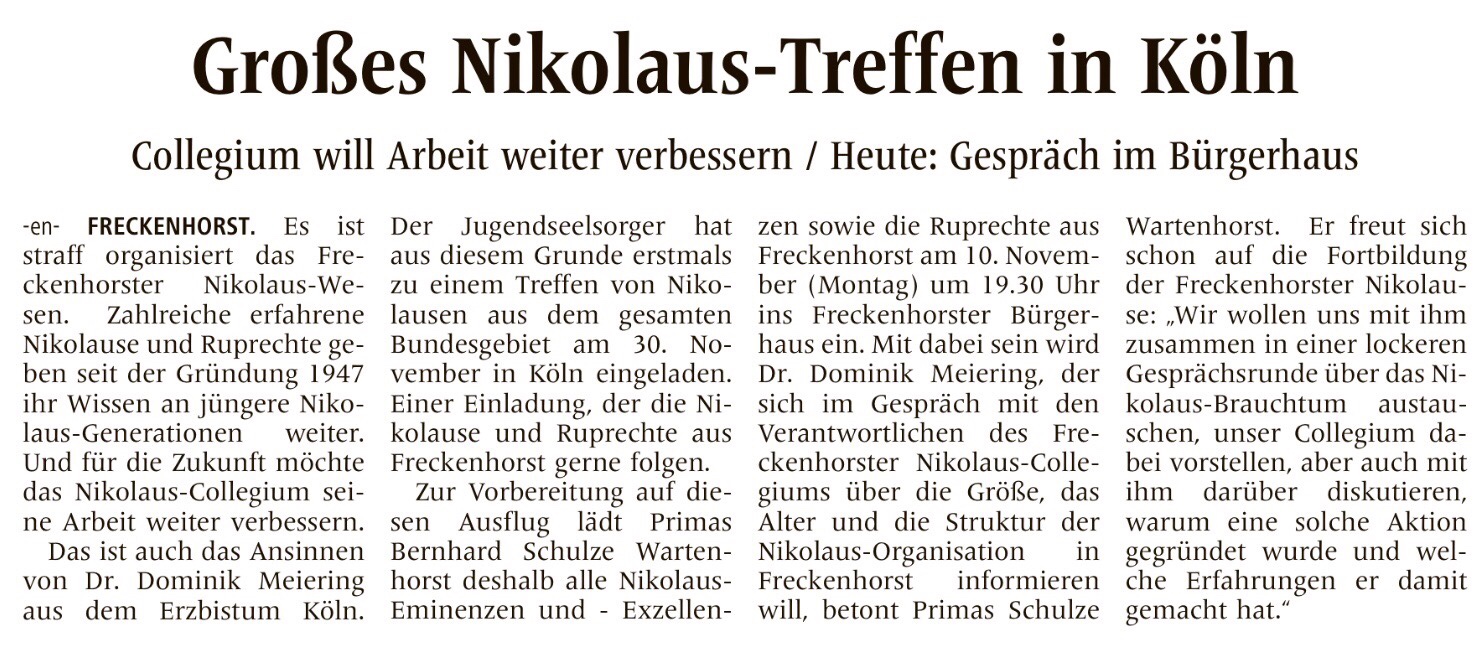 Großes Nikolaus-Treffen in Köln

Collegium will Arbeit weiter verbessern / Heute: Gespräch im Bürgerhaus

-en- FRECKENHORST. Es ist straff organisiert das Freckenhorster Nikolaus-Wesen. Zahlreiche erfahrene Nikolause und Ruprechte geben seit der Gründung 1947 ihr Wissen an jüngere Nikolaus-Generationen weiter. Und für die Zukunft möchte das Nikolaus-Collegium seine Arbeit weiter verbessern.

Das ist auch das Ansinnen von Dr. Dominik Meiering aus dem Erzbistum Köln. Der Jugendseelsorger hat aus diesem Grunde erstmals zu einem Treffen von Nikolausen aus dem gesamten Bundesgebiet am 30. November in Köln eingeladen. Einer Einladung, der die Nikolause und Ruprechte aus Freckenhorst gerne folgen.

Zur Vorbereitung auf diesen Ausflug lädt Primas Bernhard Schulze Wartenhorst deshalb alle Nikolaus-Eminenzen und - Exzellenzen sowie die Ruprechte aus Freckenhorst am 10. November (Montag) um 19.30 Uhr ins Freckenhorster Bürgerhaus ein. Mit dabei sein wird Dr. Dominik Meiering, der sich im Gespräch mit den Verantwortlichen des Freckenhorster Nikolaus-Collegiums über die Größe, das Alter und die Struktur der Nikolaus-Organisation in Freckenhorst informieren will, betont Primas Schulze Wartenhorst. Er freut sich schon auf die Fortbildung der Freckenhorster Nikolause: „Wir wollen uns mit ihm zusammen in einer lockeren Gesprächsrunde über das Nikolaus-Brauchtum austauschen, unser Collegium dabei vorstellen, aber auch mit ihm darüber diskutieren, warum eine solche Aktion gegründet wurde und welche Erfahrungen er damit gemacht hat.“